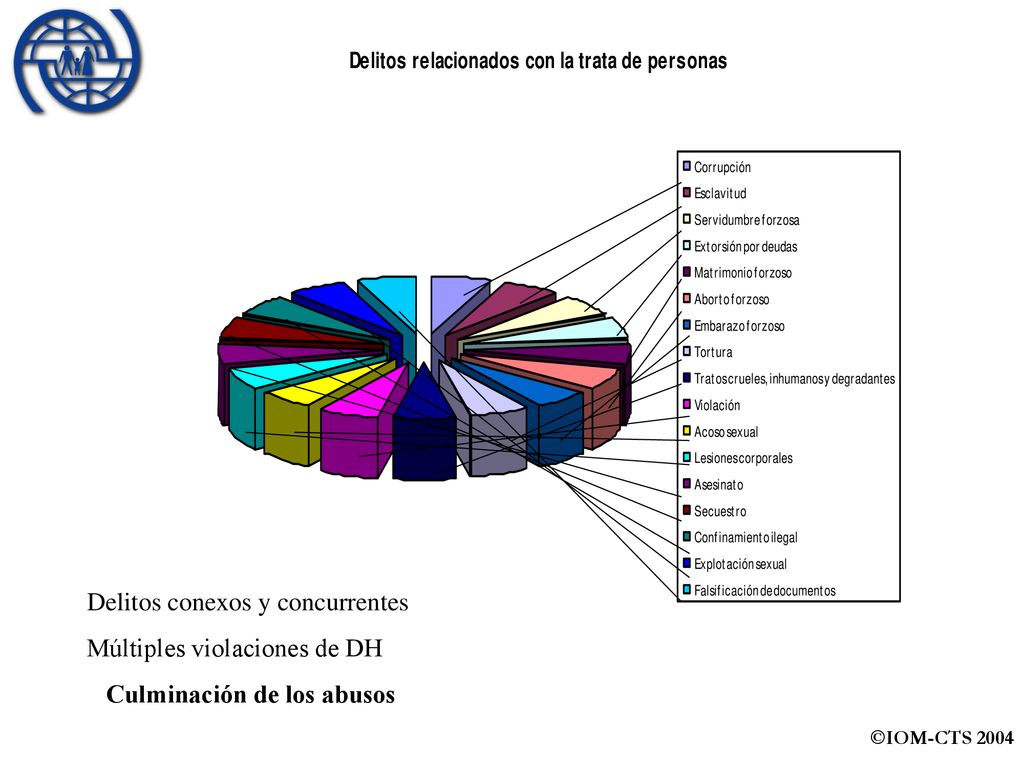 Delitos relacionados con la trata de personas

Corrupción
Esclavitud
Servidumbre forzosa
Extorsión por deudas
Matrimonio forzoso
Aborto forzoso
Embarazo forzoso
Tortura
Tratos crueles, inhumanos y degradantes
Violación
Acoso sexual
Lesiones corporales
Asesinato
Secuestro
Confinamiento ilegal
Explotación sexual
Falsificación de documentos

Delitos conexos y concurrentes

Múltiples violaciones de DH

Culminación de los abusos

©IOM-CTS 2004